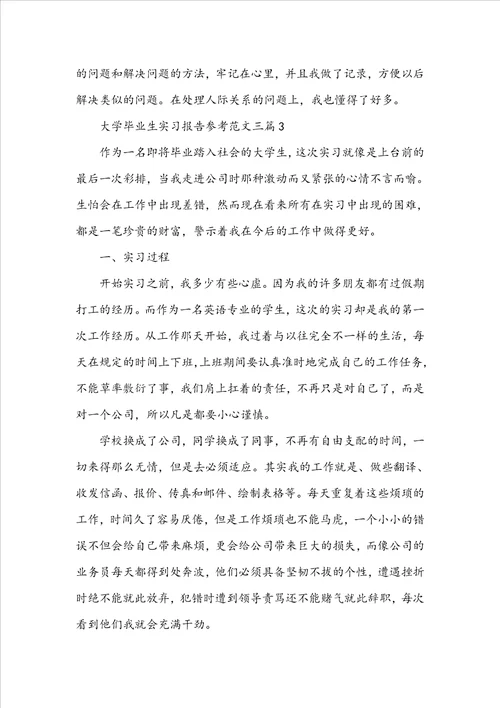 的问题和解决问题的方法，牢记在心里，并且我做了记录，方便以后解决类似的问题。在处理人际关系的问题上，我也懂得了好多。

大学毕业生实习报告参考范文三篇3

作为一名即将毕业踏入社会的大学生，这次实习就像是上台前的最后一次彩排，当我走进公司时那种激动而又紧张的心情不言而喻。生怕会在工作中出现差错，然而现在看来所有在实习中出现的困难，都是一笔珍贵的财富，警示着我在今后的工作中做得更好。

一、实习过程

开始实习之前，我多少有些心虚。因为我的许多朋友都有过假期打工的经历。而作为一名英语专业的学生，这次的实习却是我的第一次工作经历。从工作那天开始，我过着与以往完全不一样的生活，每天在规定的时间上下班，上班期间要认真准时地完成自己的工作任务，不能草率敷衍了事，我们肩上扛着的责任，不再只是对自己了，而是对一个公司，所以凡是都要小心谨慎。

学校换成了公司，同学换成了同事，不再有自由支配的时间，一切来得那么无情，但是去必须适应。其实我的工作就是、做些翻译、收发信函、报价、传真和邮件、绘制表格等。每天重复着这些烦琐的工作，时间久了容易厌倦，但是工作烦琐也不能马虎，一个小小的错误不但会给自己带来麻烦，更会给公司带来巨大的损失，而像公司的业务员每天都得到处奔波，他们必须具备坚韧不拔的个性，遭遇挫折时绝不能就此放弃，犯错时遭到领导责骂还不能赌气就此辞职，每次看到他们我就会充满干劲。